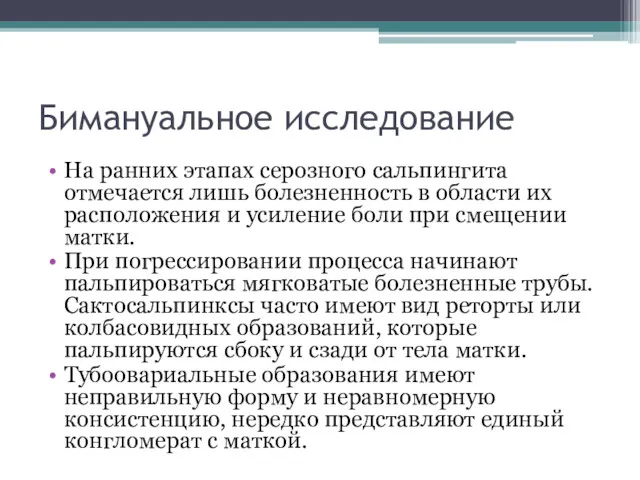 Бимануальное исследование

• На ранних этапах серозного сальпингита отмечается лишь болезненность в области их расположения и усиление боли при смещении матки.
• При погрессировании процесса начинают пальпироваться мягковатые болезненные трубы. Сактосальпинксы часто имеют вид реторты или колбасовидных образований, которые пальпируются сбоку и сзади от тела матки.
• Тубоовариальные образования имеют неправильную форму и неравномерную консистенцию, нередко представляют единый конгломерат с маткой.